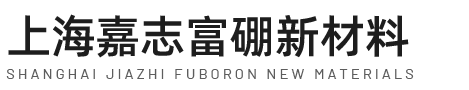 上海嘉志富硼新材料
SHANGHAI JIAZHI FUBORON NEW MATERIALS